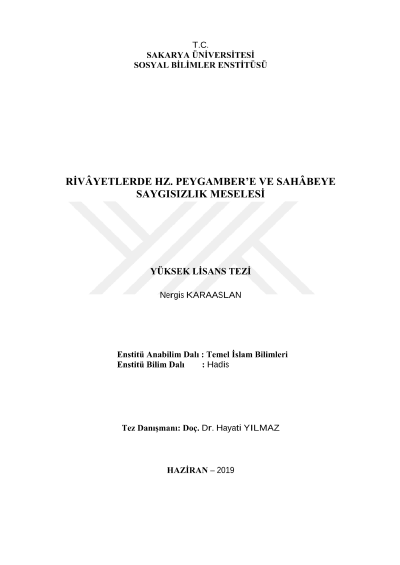 T.C.
SAKARYA ÜNİVERSİTESİ
SOSYAL BİLİMLER ENSTİTÜSÜ

RİVÂYETLERDE HZ. PEYGAMBER'E VE SAHÂBEYE SAYGISIZLIK MESELESİ

YÜKSEK LİSANS TEZİ

Nergis KARAASLAN

Enstitü Anabilim Dalı : Temel İslam Bilimleri
Enstitü Bilim Dalı : Hadis

Tez Danışmanı: Doç. Dr. Hayati YILMAZ

HAZİRAN – 2019